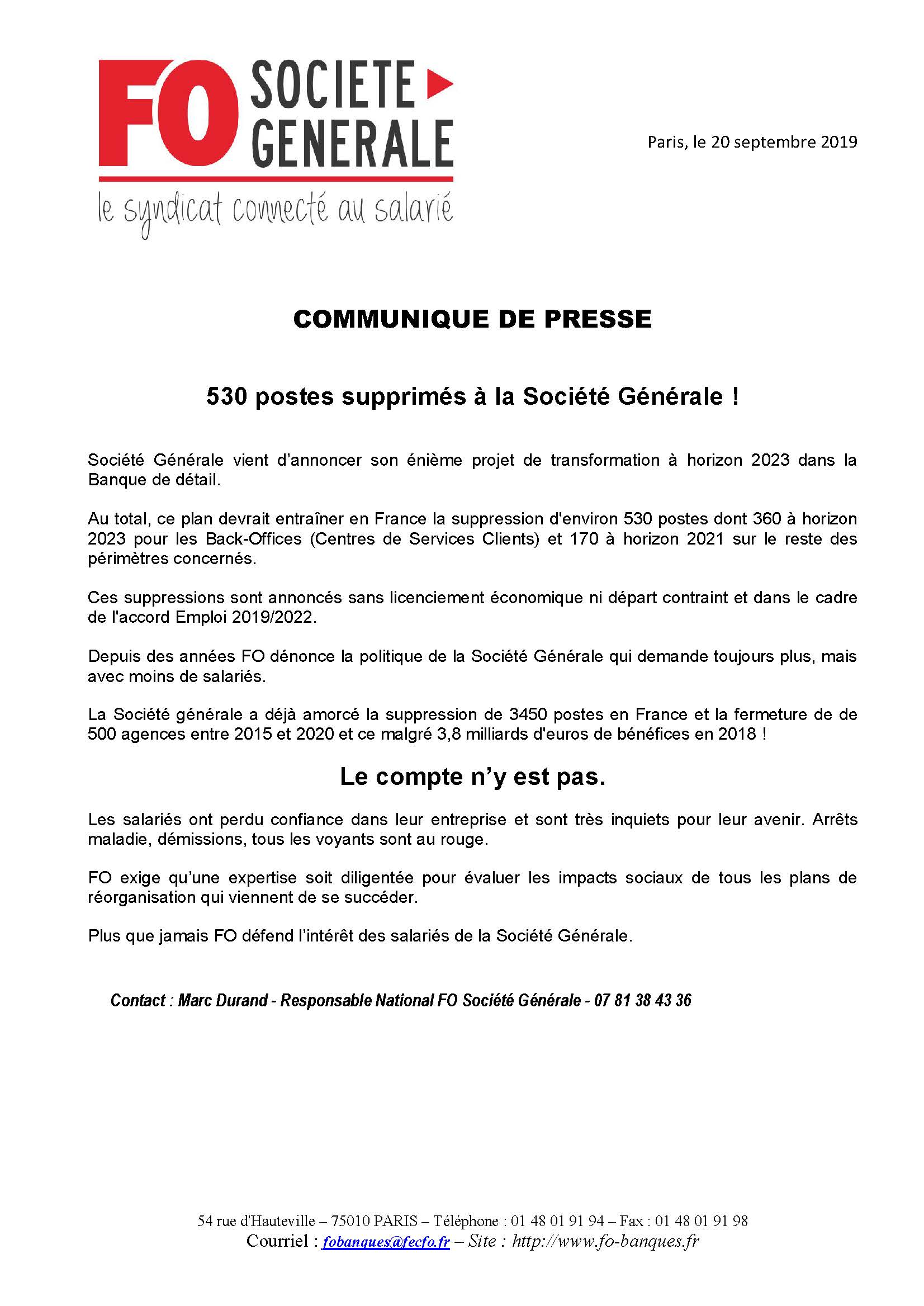 FO SOCIETE GENERALE
le syndicat connecté au salarié

Paris, le 20 septembre 2019

COMMUNIQUE DE PRESSE

530 postes supprimés à la Société Générale !

Société Générale vient d'annoncer son énième projet de transformation à horizon 2023 dans la Banque de détail.

Au total, ce plan devrait entraîner en France la suppression d'environ 530 postes dont 360 à horizon 2023 pour les Back-Offices (Centres de Services Clients) et 170 à horizon 2021 sur le reste des périmètres concernés.

Ces suppressions sont annoncés sans licenciement économique ni départ contraint et dans le cadre de l'accord Emploi 2019/2022.

Depuis des années FO dénonce la politique de la Société Générale qui demande toujours plus, mais avec moins de salariés.

La Société générale a déjà amorcé la suppression de 3450 postes en France et la fermeture de de 500 agences entre 2015 et 2020 et ce malgré 3,8 milliards d'euros de bénéfices en 2018 !

Le compte n'y est pas.

Les salariés ont perdu confiance dans leur entreprise et sont très inquiets pour leur avenir. Arrêts maladie, démissions, tous les voyants sont au rouge.

FO exige qu'une expertise soit diligentée pour évaluer les impacts sociaux de tous les plans de réorganisation qui viennent de se succéder.

Plus que jamais FO défend l'intérêt des salariés de la Société Générale.

Contact : Marc Durand - Responsable National FO Société Générale - 07 81 38 43 36

54 rue d'Hauteville – 75010 PARIS – Téléphone : 01 48 01 91 94 – Fax : 01 48 01 91 98
Courriel : fobanques@fecfo.fr – Site : http://www.fo-banques.fr